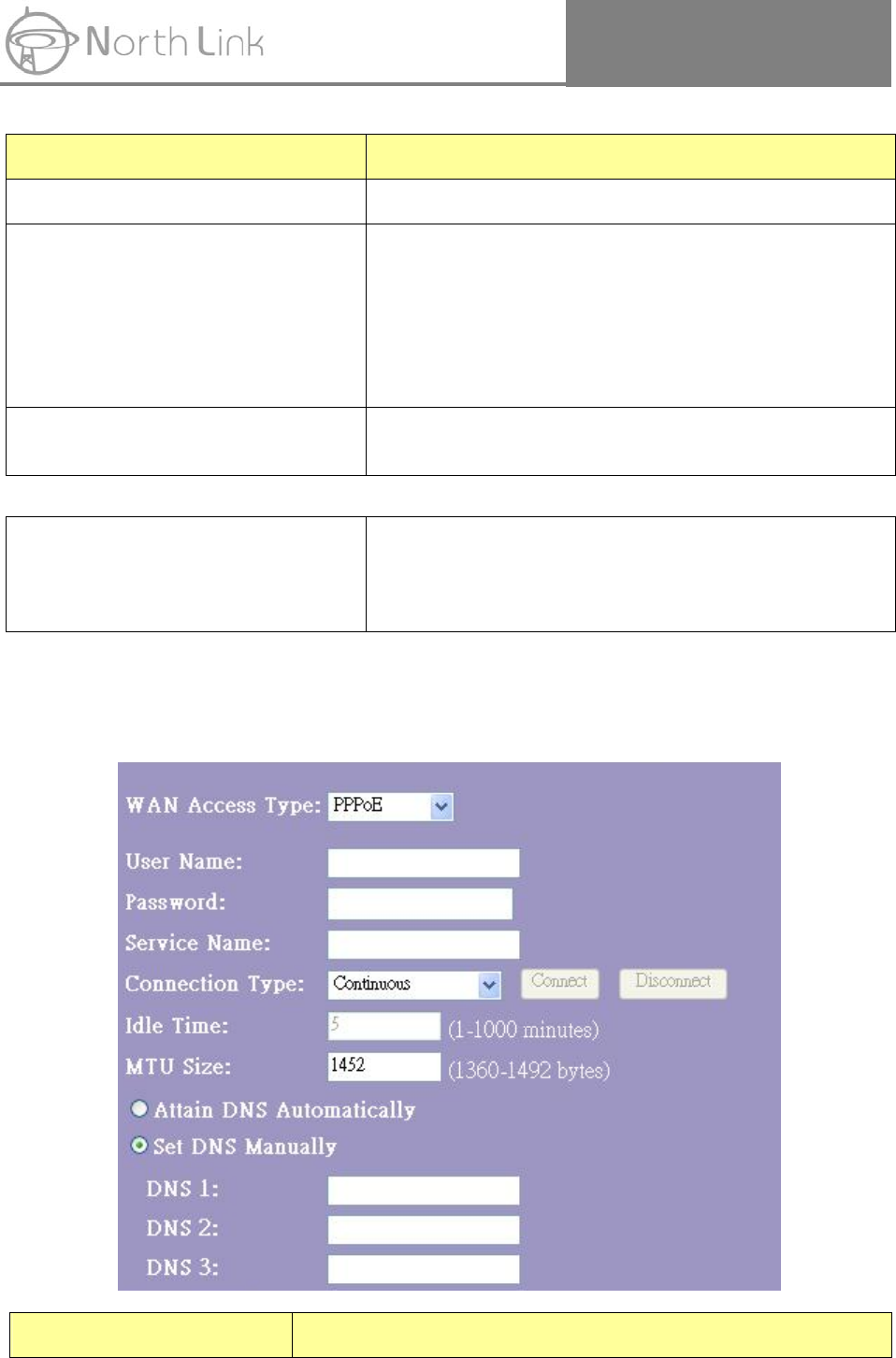 North Link

WAN Access Type: PPPoE

User Name:

Password:

Service Name:

Connection Type: Continuous Connect Disconnect

Idle Time: 5 (1-1000 minutes)

MTU Size: 1452 (1360-1492 bytes)

Attain DNS Automatically

Set DNS Manually

DNS 1:

DNS 2:

DNS 3: